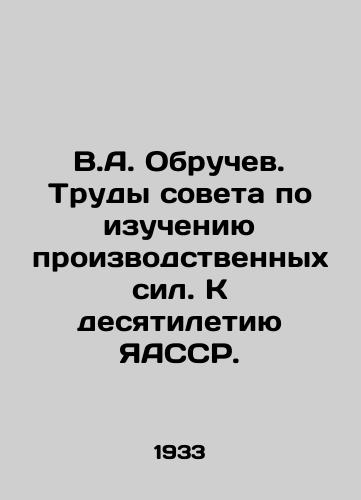 В.А. Обручев. Труды совета по изучению производственных сил. К десятилетию ЯАССР.

1933